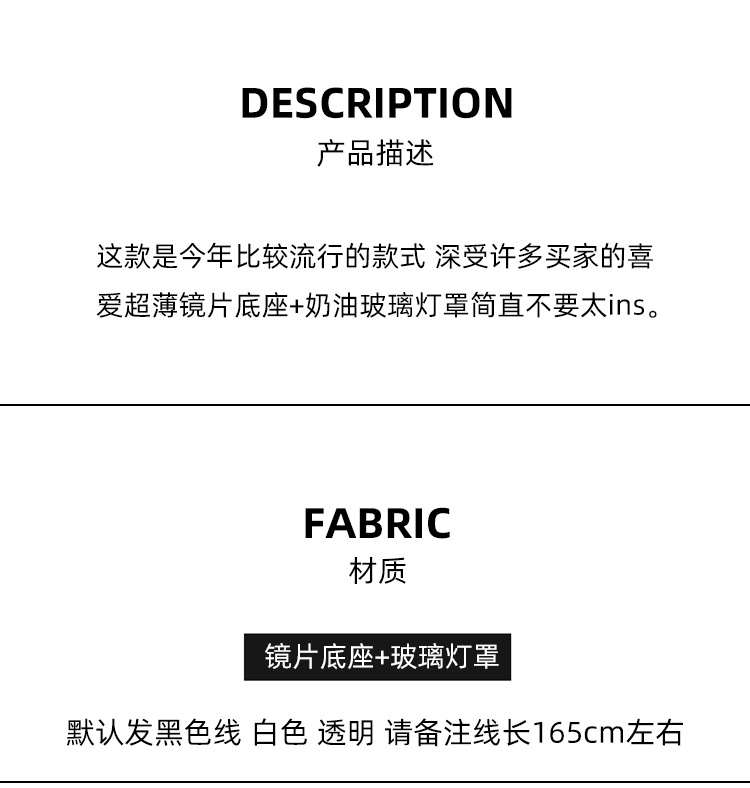 DESCRIPTION
产品描述

这款是今年比较流行的款式 深受许多买家的喜爱超薄镜片底座+奶油玻璃灯罩简直不要太ins。

FABRIC
材质

镜片底座+玻璃灯罩

默认发黑色线 白色 透明 请备注线长165cm左右